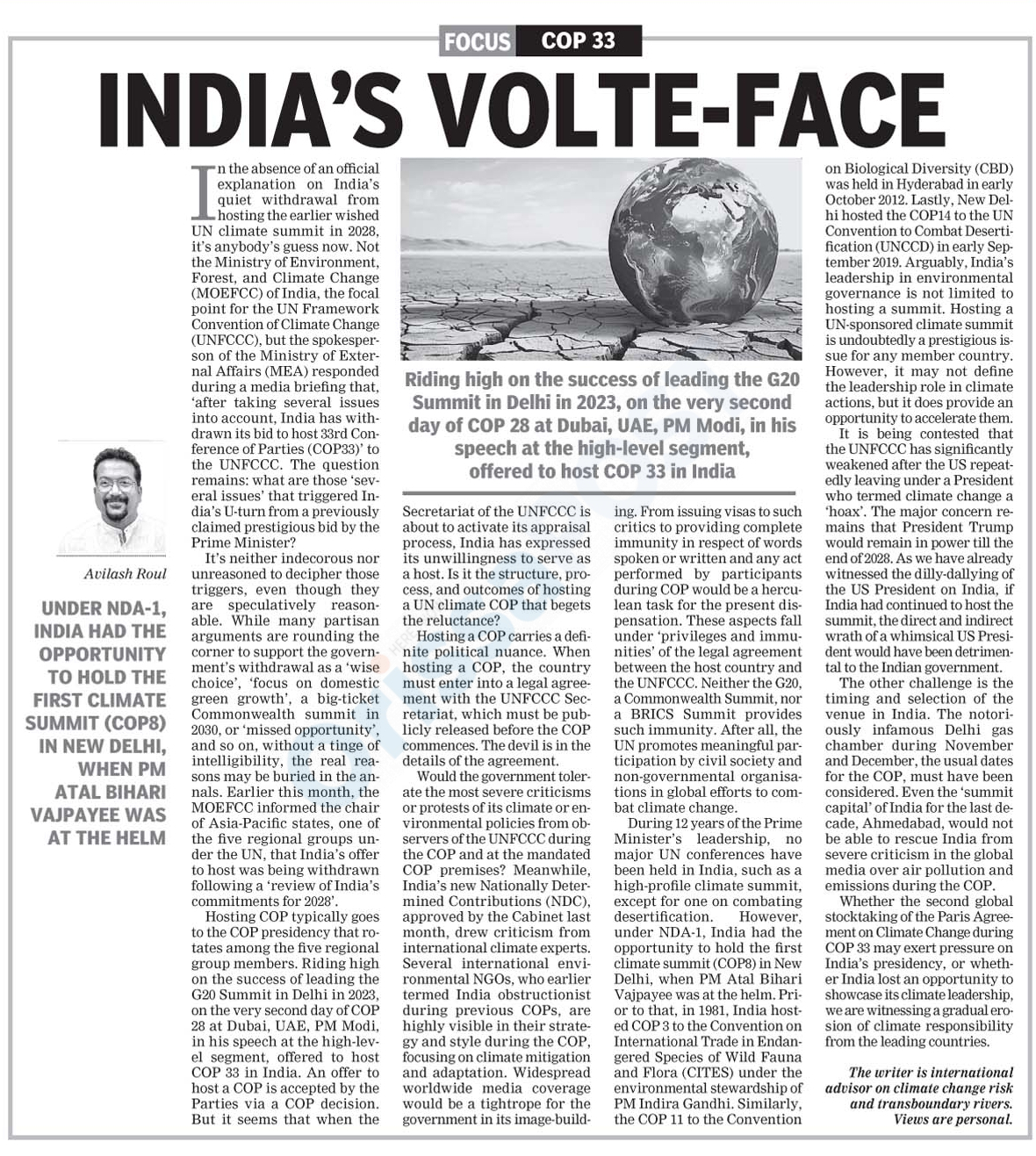 FOCUS COP 33

INDIA'S VOLTE-FACE

Avilash Roul

UNDER NDA-1, INDIA HAD THE OPPORTUNITY TO HOLD THE FIRST CLIMATE SUMMIT (COP8) IN NEW DELHI, WHEN PM ATAL BIHARI VAJPAYEE WAS AT THE HELM

In the absence of an official explanation on India's quiet withdrawal from hosting the earlier wished UN climate summit in 2028, it's anybody's guess now. Not the Ministry of Environment, Forest, and Climate Change (MOEFCC) of India, the focal point for the UN Framework Convention of Climate Change (UNFCCC), but the spokesperson of the Ministry of External Affairs (MEA) responded during a media briefing that, 'after taking several issues into account, India has withdrawn its bid to host 33rd Conference of Parties (COP33)' to the UNFCCC. The question remains: what are those 'several issues' that triggered India's U-turn from a previously claimed prestigious bid by the Prime Minister?

It's neither indecorous nor unreasoned to decipher those triggers, even though they are speculatively reasonable. While many partisan arguments are rounding the corner to support the government's withdrawal as a 'wise choice', 'focus on domestic green growth', a big-ticket Commonwealth summit in 2030, or 'missed opportunity', and so on, without a tinge of intelligibility, the real reasons may be buried in the annals. Earlier this month, the MOEFCC informed the chair of Asia-Pacific states, one of the five regional groups under the UN, that India's offer to host was being withdrawn following a 'review of India's commitments for 2028'.

Hosting COP typically goes to the COP presidency that rotates among the five regional group members. Riding high on the success of leading the G20 Summit in Delhi in 2023, on the very second day of COP 28 at Dubai, UAE, PM Modi, in his speech at the high-level segment, offered to host COP 33 in India. An offer to host a COP is accepted by the Parties via a COP decision. But it seems that when the

Riding high on the success of leading the G20 Summit in Delhi in 2023, on the very second day of COP 28 at Dubai, UAE, PM Modi, in his speech at the high-level segment, offered to host COP 33 in India

Secretariat of the UNFCCC is about to activate its appraisal process, India has expressed its unwillingness to serve as a host. Is it the structure, process, and outcomes of hosting a UN climate COP that begets the reluctance?

Hosting a COP carries a definite political nuance. When hosting a COP, the country must enter into a legal agreement with the UNFCCC Secretariat, which must be publicly released before the COP commences. The devil is in the details of the agreement.

Would the government tolerate the most severe criticisms or protests of its climate or environmental policies from observers of the UNFCCC during the COP and at the mandated COP premises? Meanwhile, India's new Nationally Determined Contributions (NDC), approved by the Cabinet last month, drew criticism from international climate experts. Several international environmental NGOs, who earlier termed India obstructionist during previous COPs, are highly visible in their strategy and style during the COP, focusing on climate mitigation and adaptation. Widespread worldwide media coverage would be a tightrope for the government in its image-building. From issuing visas to such critics to providing complete immunity in respect of words spoken or written and any act performed by participants during COP would be a herculean task for the present dispensation. These aspects fall under 'privileges and immunities' of the legal agreement between the host country and the UNFCCC. Neither the G20, a Commonwealth Summit, nor a BRICS Summit provides such immunity. After all, the UN promotes meaningful participation by civil society and non-governmental organisations in global efforts to combat climate change.

During 12 years of the Prime Minister's leadership, no major UN conferences have been held in India, such as a high-profile climate summit, except for one on combating desertification. However, under NDA-1, India had the opportunity to hold the first climate summit (COP8) in New Delhi, when PM Atal Bihari Vajpayee was at the helm. Prior to that, in 1981, India hosted COP 3 to the Convention on International Trade in Endangered Species of Wild Fauna and Flora (CITES) under the environmental stewardship of PM Indira Gandhi. Similarly, the COP 11 to the Convention on Biological Diversity (CBD) was held in Hyderabad in early October 2012. Lastly, New Delhi hosted the COP14 to the UN Convention to Combat Desertification (UNCCD) in early September 2019. Arguably, India's leadership in environmental governance is not limited to hosting a summit. Hosting a UN-sponsored climate summit is undoubtedly a prestigious issue for any member country. However, it may not define the leadership role in climate actions, but it does provide an opportunity to accelerate them.

It is being contested that the UNFCCC has significantly weakened after the US repeatedly leaving under a President who termed climate change a 'hoax'. The major concern remains that President Trump would remain in power till the end of 2028. As we have already witnessed the dilly-dallying of the US President on India, if India had continued to host the summit, the direct and indirect wrath of a whimsical US President would have been detrimental to the Indian government.

The other challenge is the timing and selection of the venue in India. The notoriously infamous Delhi gas chamber during November and December, the usual dates for the COP, must have been considered. Even the 'summit capital' of India for the last decade, Ahmedabad, would not be able to rescue India from severe criticism in the global media over air pollution and emissions during the COP.

Whether the second global stocktaking of the Paris Agreement on Climate Change during COP 33 may exert pressure on India's presidency, or whether India lost an opportunity to showcase its climate leadership, we are witnessing a gradual erosion of climate responsibility from the leading countries.

The writer is international advisor on climate change risk and transboundary rivers. Views are personal.